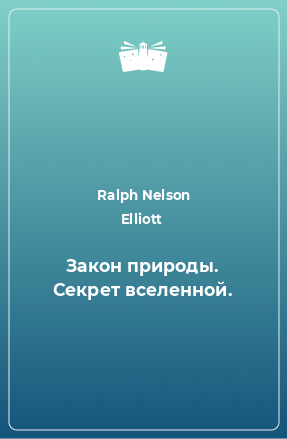 Ralph Nelson Elliott

Закон природы. Секрет вселенной.